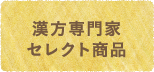 漢方専門家
セレクト商品